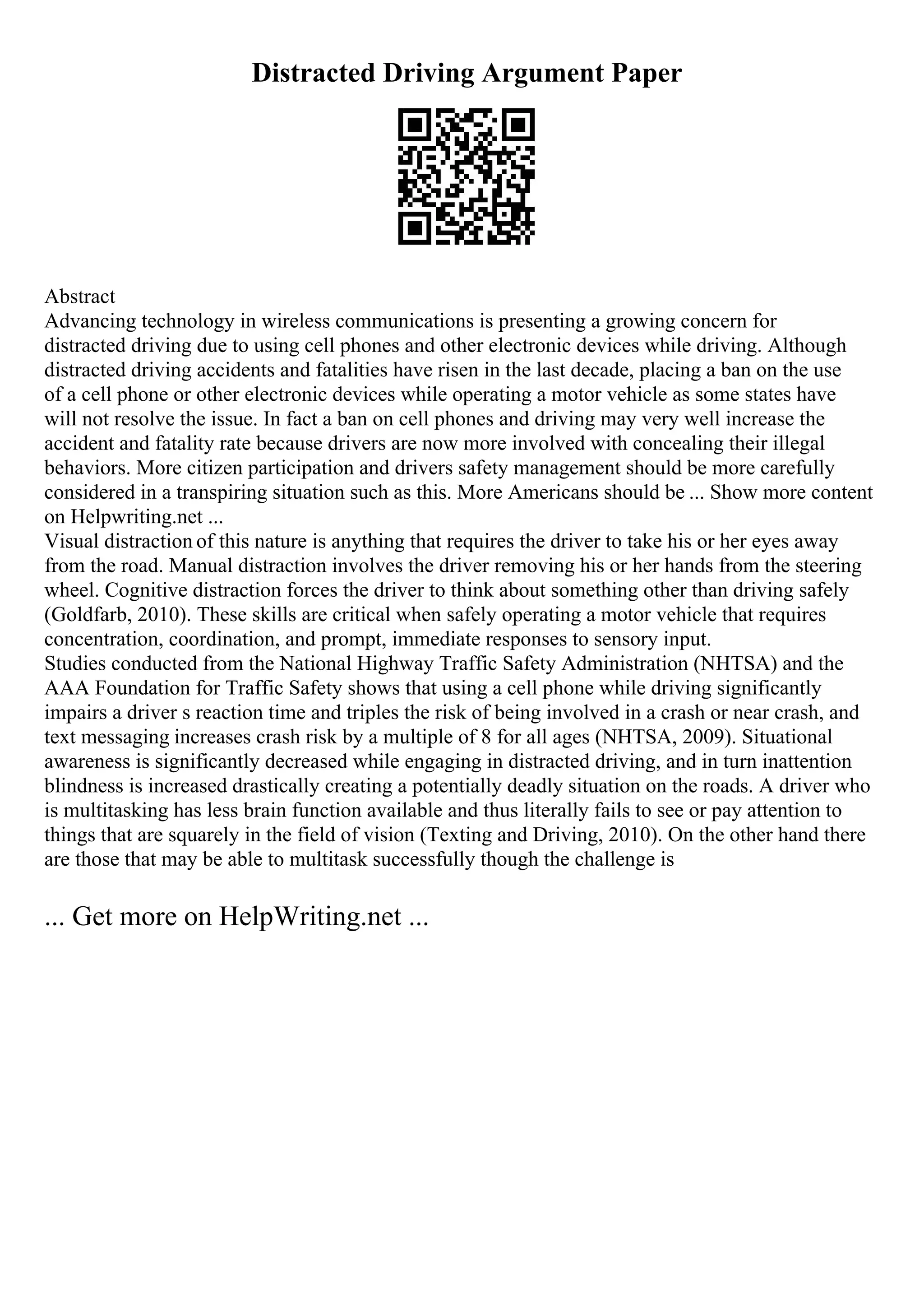 Distracted Driving Argument Paper

Abstract
Advancing technology in wireless communications is presenting a growing concern for distracted driving due to using cell phones and other electronic devices while driving. Although distracted driving accidents and fatalities have risen in the last decade, placing a ban on the use of a cell phone or other electronic devices while operating a motor vehicle as some states have will not resolve the issue. In fact a ban on cell phones and driving may very well increase the accident and fatality rate because drivers are now more involved with concealing their illegal behaviors. More citizen participation and drivers safety management should be more carefully considered in a transpiring situation such as this. More Americans should be ... Show more content on Helpwriting.net ...
Visual distraction of this nature is anything that requires the driver to take his or her eyes away from the road. Manual distraction involves the driver removing his or her hands from the steering wheel. Cognitive distraction forces the driver to think about something other than driving safely (Goldfarb, 2010). These skills are critical when safely operating a motor vehicle that requires concentration, coordination, and prompt, immediate responses to sensory input.
Studies conducted from the National Highway Traffic Safety Administration (NHTSA) and the AAA Foundation for Traffic Safety shows that using a cell phone while driving significantly impairs a driver s reaction time and triples the risk of being involved in a crash or near crash, and text messaging increases crash risk by a multiple of 8 for all ages (NHTSA, 2009). Situational awareness is significantly decreased while engaging in distracted driving, and in turn inattention blindness is increased drastically creating a potentially deadly situation on the roads. A driver who is multitasking has less brain function available and thus literally fails to see or pay attention to things that are squarely in the field of vision (Texting and Driving, 2010). On the other hand there are those that may be able to multitask successfully though the challenge is

... Get more on HelpWriting.net ...